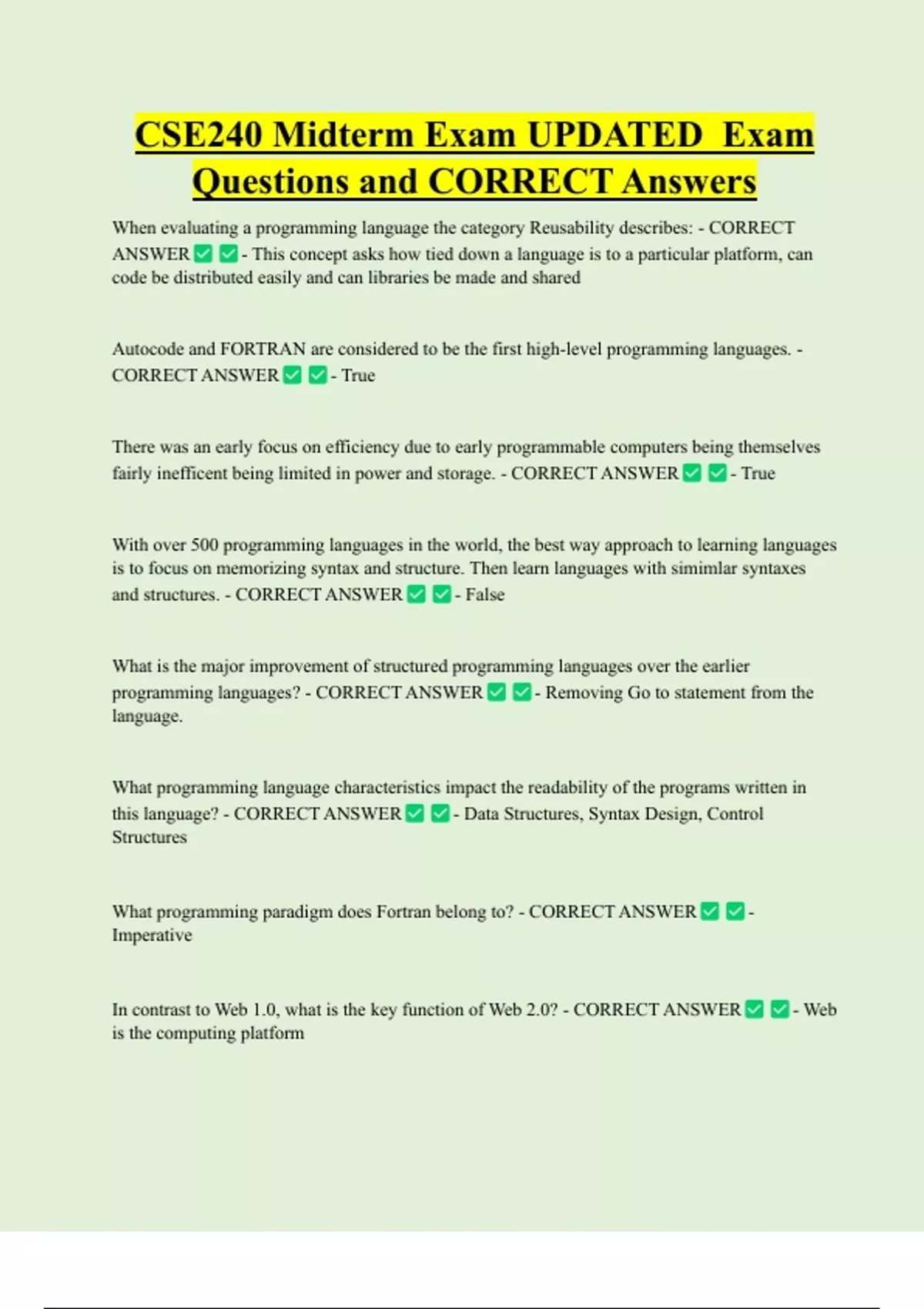 CSE240 Midterm Exam UPDATED Exam Questions and CORRECT Answers

When evaluating a programming language the category Reusability describes: - CORRECT ANSWER ✅ ✅ - This concept asks how tied down a language is to a particular platform, can code be distributed easily and can libraries be made and shared

Autocode and FORTRAN are considered to be the first high-level programming languages. - CORRECT ANSWER ✅ ✅ - True

There was an early focus on efficiency due to early programmable computers being themselves fairly inefficent being limited in power and storage. - CORRECT ANSWER ✅ ✅ - True

With over 500 programming languages in the world, the best way approach to learning languages is to focus on memorizing syntax and structure. Then learn languages with simimlar syntaxes and structures. - CORRECT ANSWER ✅ ✅ - False

What is the major improvement of structured programming languages over the earlier programming languages? - CORRECT ANSWER ✅ ✅ - Removing Go to statement from the language.

What programming language characteristics impact the readability of the programs written in this language? - CORRECT ANSWER ✅ ✅ - Data Structures, Syntax Design, Control Structures

What programming paradigm does Fortran belong to? - CORRECT ANSWER ✅ ✅ - Imperative

In contrast to Web 1.0, what is the key function of Web 2.0? - CORRECT ANSWER ✅ ✅ - Web is the computing platform